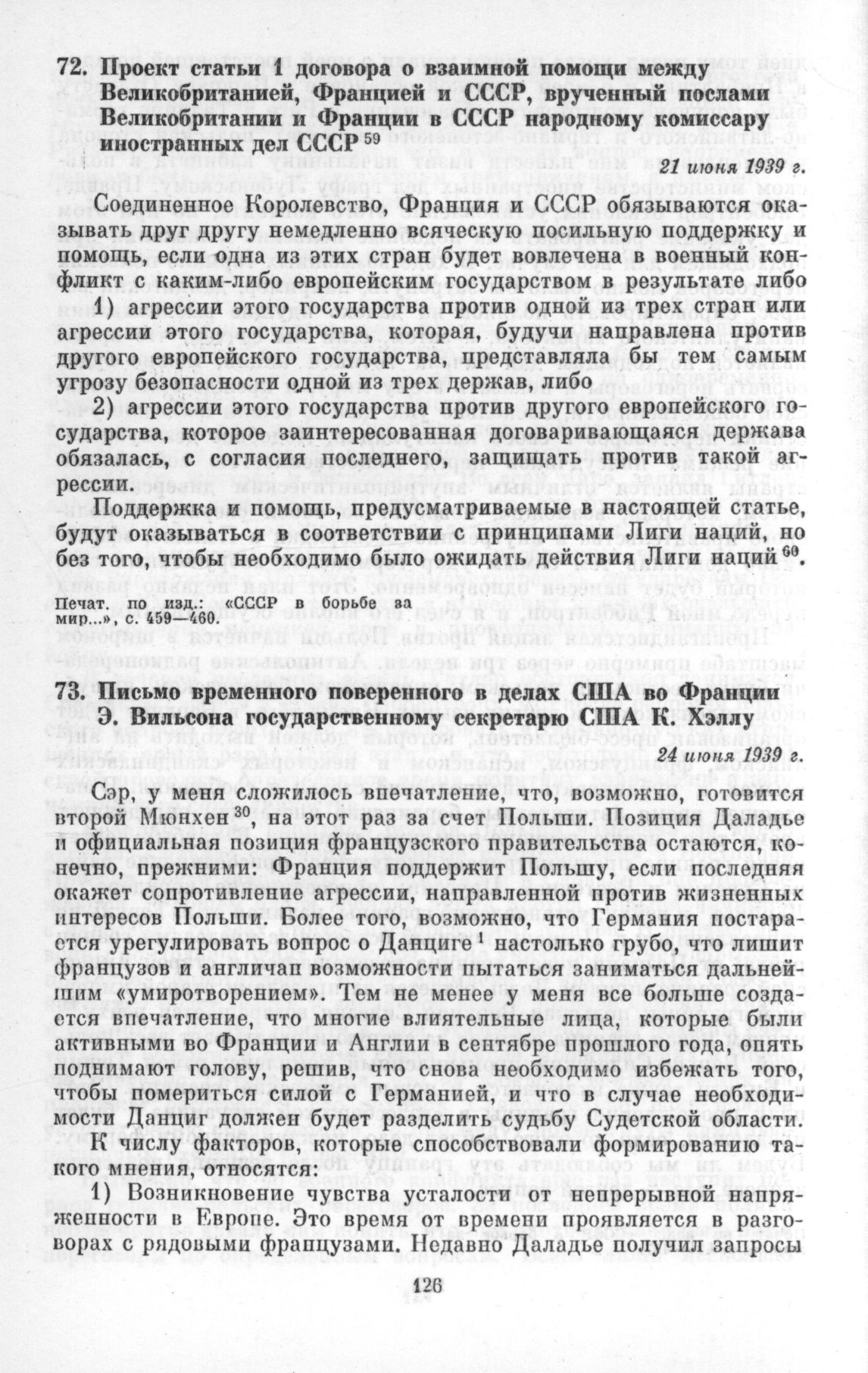 72. Проект статьи 1 договора о взаимной помощи между Великобританией, Францией и СССР, врученный послами Великобритании и Франции в СССР народному комиссару иностранных дел СССР $^{59}$

21 июня 1939 г.

Соединенное Королевство, Франция и СССР обязываются оказывать друг другу немедленно всяческую посильную поддержку и помощь, если одна из этих стран будет вовлечена в военный конфликт с каким-либо европейским государством в результате либо

1) агрессии этого государства против одной из трех стран или агрессии этого государства, которая, будучи направлена против другого европейского государства, представляла бы тем самым угрозу безопасности одной из трех держав, либо

2) агрессии этого государства против другого европейского государства, которое заинтересованная договаривающаяся держава обязалась, с согласия последнего, защищать против такой агрессии.

Поддержка и помощь, предусматриваемые в настоящей статье, будут оказываться в соответствии с принципами Лиги наций, но без того, чтобы необходимо было ожидать действия Лиги наций $^{60}$.

Печат. по изд.: «СССР в борьбе за мир...», с. 459—460.

73. Письмо временного поверенного в делах США во Франции Э. Вильсона государственному секретарю США К. Хэллу

24 июня 1939 г.

Сэр, у меня сложилось впечатление, что, возможно, готовится второй Мюнхен $^{30}$, на этот раз за счет Польши. Позиция Даладье и официальная позиция французского правительства остаются, конечно, прежними: Франция поддержит Польшу, если последняя окажет сопротивление агрессии, направленной против жизненных интересов Польши. Более того, возможно, что Германия постарается урегулировать вопрос о Данциге $^{1}$ настолько грубо, что лишит французов и англичан возможности пытаться заниматься дальнейшим «умиротворением». Тем не менее у меня все больше создается впечатление, что многие влиятельные лица, которые были активными во Франции и Англии в сентябре прошлого года, опять поднимают голову, решив, что снова необходимо избежать того, чтобы помериться силой с Германией, и что в случае необходимости Данциг должен будет разделить судьбу Судетской области.

К числу факторов, которые способствовали формированию такого мнения, относятся:

1) Возникновение чувства усталости от непрерывной напряженности в Европе. Это время от времени проявляется в разговорах с рядовыми французами. Недавно Даладье получил запросы

126